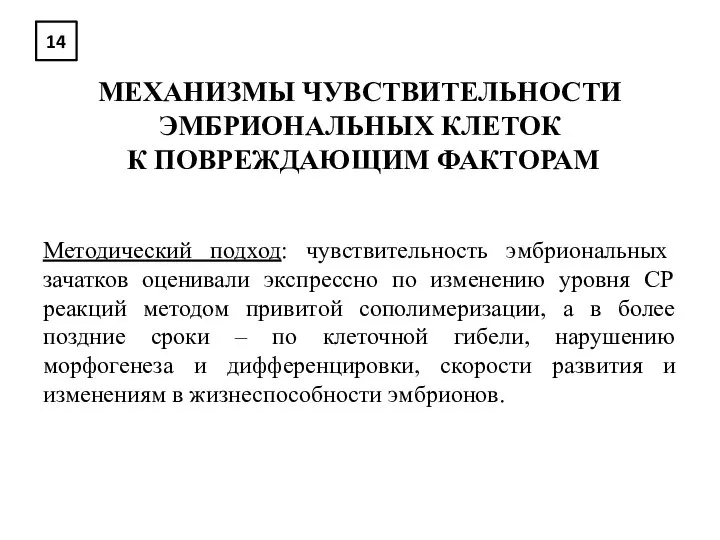 14

МЕХАНИЗМЫ ЧУВСТВИТЕЛЬНОСТИ ЭМБРИОНАЛЬНЫХ КЛЕТОК К ПОВРЕЖДАЮЩИМ ФАКТОРАМ

Методический подход: чувствительность эмбриональных зачатков оценивали экспрессно по изменению уровня СР реакций методом привитой сополимеризации, а в более поздние сроки – по клеточной гибели, нарушению морфогенеза и дифференцировки, скорости развития и изменениям в жизнеспособности эмбрионов.